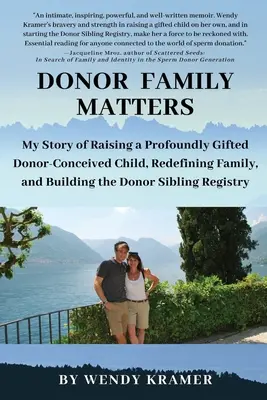 "An intimate, inspiring, powerful, and well-written memoir. Wendy Kramer's bravery and strength in raising a gifted child on her own, and in starting the Donor Sibling Registry, make her a force to be reckoned with. Essential reading for anyone connected to the world of sperm donation."
—Jacqueline Mroz, author of Scattered Seeds: In Search of Family and Identity in the Sperm Donor Generation

DONOR FAMILY MATTERS

My Story of Raising a Profoundly Gifted Donor-Conceived Child, Redefining Family, and Building the Donor Sibling Registry

BY WENDY KRAMER